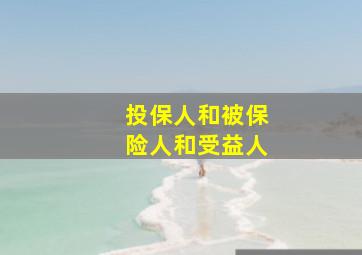 投保人和被保险人和受益人